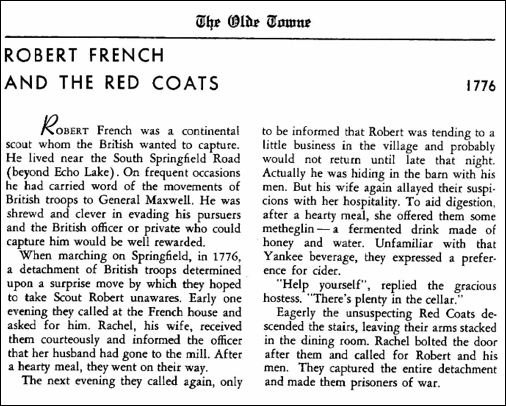 The Olde Towne

ROBERT FRENCH AND THE RED COATS

1776

ROBERT French was a continental scout whom the British wanted to capture. He lived near the South Springfield Road (beyond Echo Lake). On frequent occasions he had carried word of the movements of British troops to General Maxwell. He was shrewd and clever in evading his pursuers and the British officer or private who could capture him would be well rewarded.

When marching on Springfield, in 1776, a detachment of British troops determined upon a surprise move by which they hoped to take Scout Robert unawares. Early one evening they called at the French house and asked for him. Rachel, his wife, received them courteously and informed the officer that her husband had gone to the mill. After a hearty meal, they went on their way.

The next evening they called again, only to be informed that Robert was tending to a little business in the village and probably would not return until late that night. Actually he was hiding in the barn with his men. But his wife again allayed their suspicions with her hospitality. To aid digestion, after a hearty meal, she offered them some metheglin — a fermented drink made of honey and water. Unfamiliar with that Yankee beverage, they expressed a preference for cider.

"Help yourself", replied the gracious hostess. "There's plenty in the cellar."

Eagerly the unsuspecting Red Coats descended the stairs, leaving their arms stacked in the dining room. Rachel bolted the door after them and called for Robert and his men. They captured the entire detachment and made them prisoners of war.